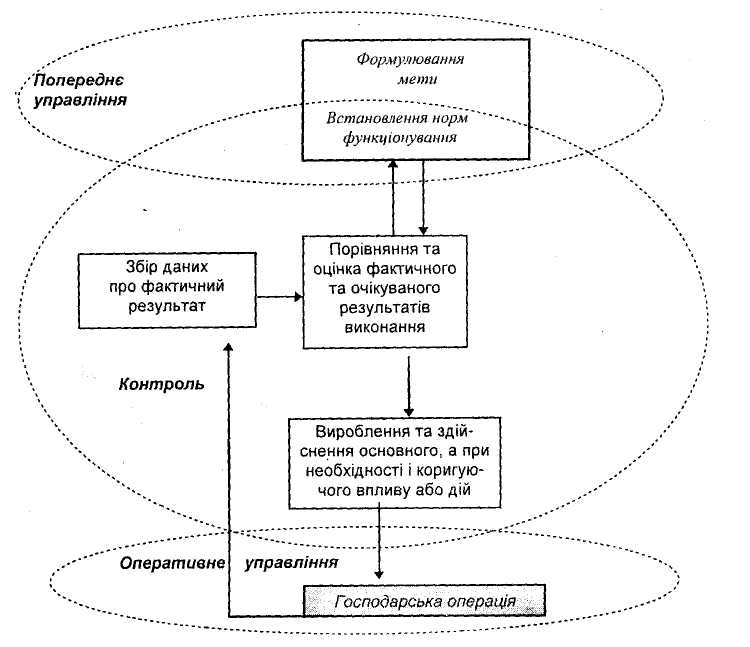 Попереднє управління

Формулювання мети

Встановлення норм функціонування

Збір даних про фактичний результат

Порівняння та оцінка фактичного та очікуваного результатів виконання

Контроль

Вироблення та здійснення основного, а при необхідності і коригуючого впливу або дій

Оперативне управління

Господарська операція